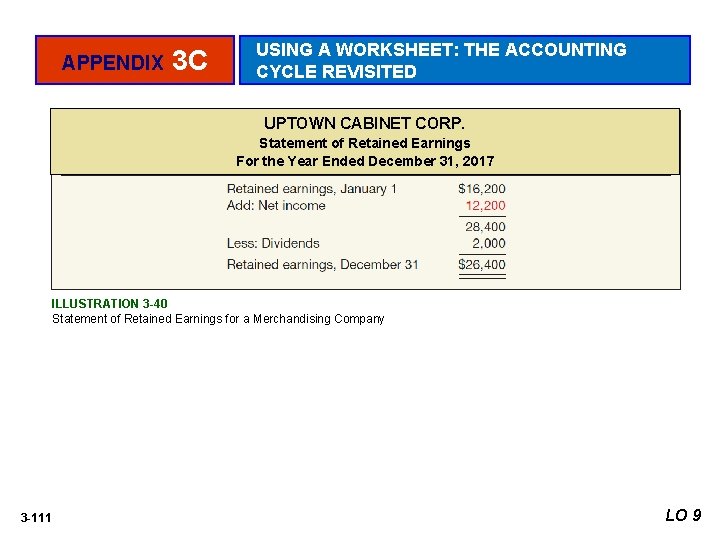 APPENDIX 3C

USING A WORKSHEET: THE ACCOUNTING CYCLE REVISITED

UPTOWN CABINET CORP.
Statement of Retained Earnings
For the Year Ended December 31, 2017

Retained earnings, January 1 $16,200
Add: Net income 12,200
28,400
Less: Dividends 2,000
Retained earnings, December 31 $26,400

ILLUSTRATION 3-40
Statement of Retained Earnings for a Merchandising Company

3-111

LO 9